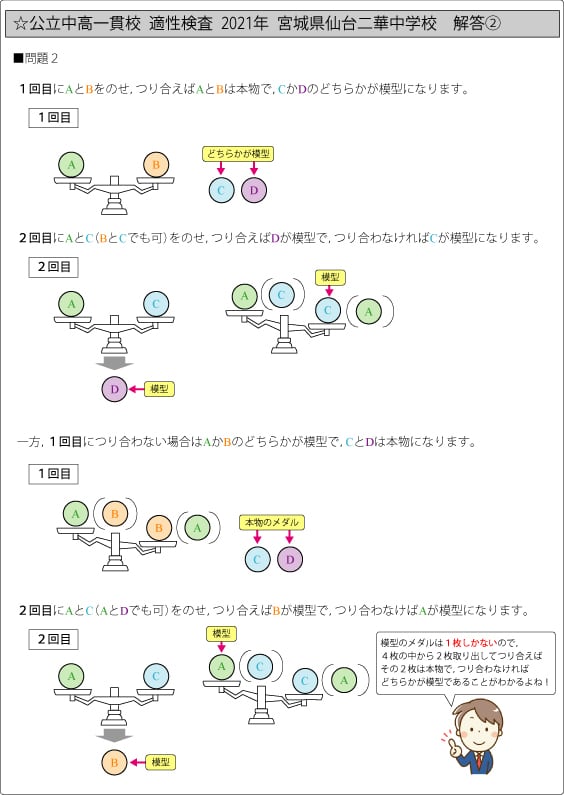 ☆公立中高一貫校 適性検査 2021年 宮城県仙台二華中学校 解答②

■問題２

１回目にAとBをのせ，つり合えばAとBは本物で，CかDのどちらかが模型になります。

１回目

A B

どちらかが模型

C D

２回目にAとC（BとCでも可）をのせ，つり合えばDが模型で，つり合わなければCが模型になります。

２回目

A C

D 模型

A C

模型

C A

一方，１回目につり合わない場合はAかBのどちらかが模型で，CとDは本物になります。

１回目

A B

B A

本物のメダル

C D

２回目にAとC（AとDでも可）をのせ，つり合えばBが模型で，つり合わなけばAが模型になります。

２回目

A C

B 模型

模型

A C

C A

模型のメダルは１枚しかないので，４枚の中から２枚取り出してつり合えばその２枚は本物で，つり合わなければどちらかが模型であることがわかるよね！